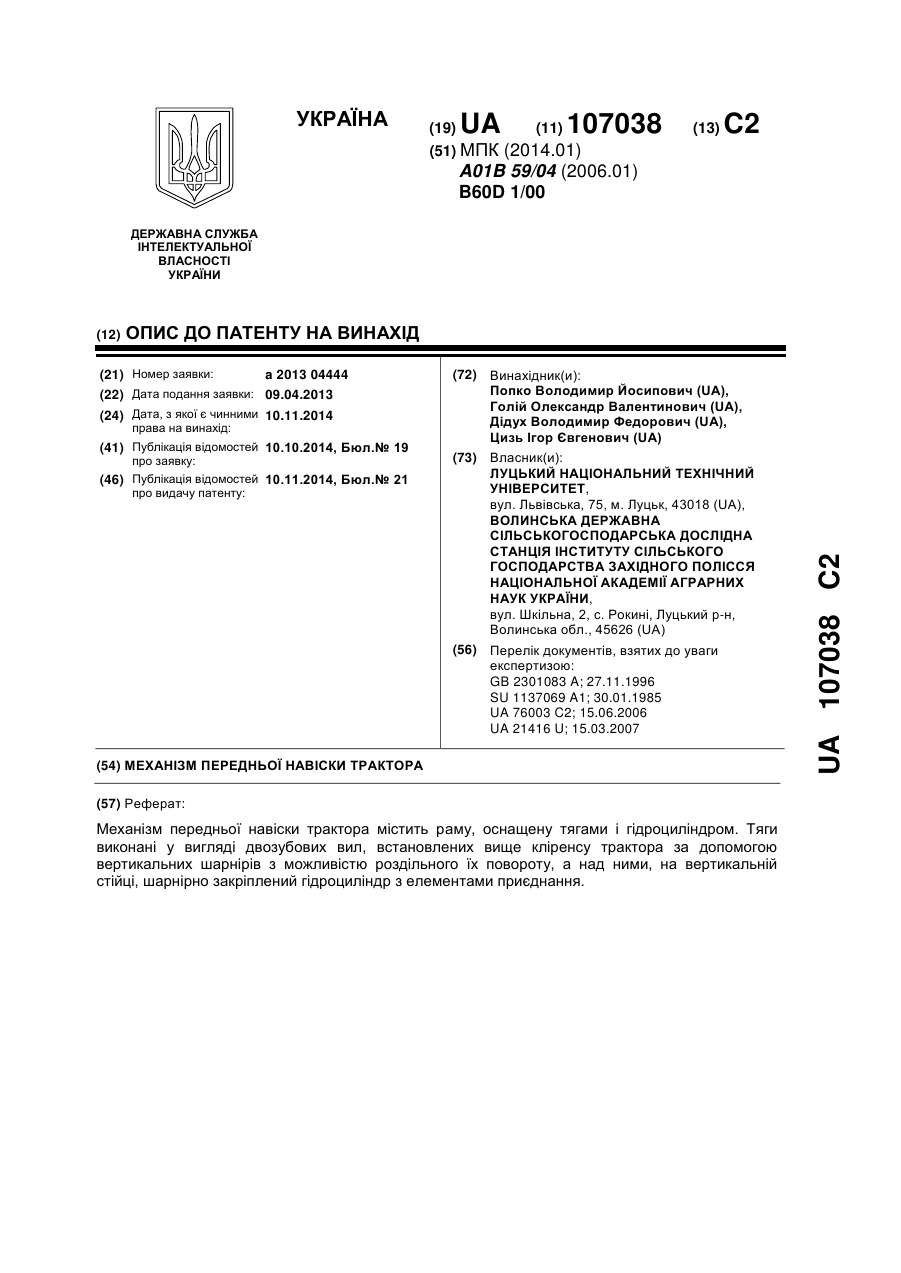 УКРАЇНА

(19) UA (11) 107038 (13) C2

(51) МПК (2014.01)
A01B 59/04 (2006.01)
B60D 1/00

ДЕРЖАВНА СЛУЖБА ІНТЕЛЕКТУАЛЬНОЇ ВЛАСНОСТІ УКРАЇНИ

(12) ОПИС ДО ПАТЕНТУ НА ВИНАХІД

(21) Номер заявки: a 2013 04444
(22) Дата подання заявки: 09.04.2013
(24) Дата, з якої є чинними права на винахід: 10.11.2014
(41) Публікація відомостей про заявку: 10.10.2014, Бюл.№ 19
(46) Публікація відомостей про видачу патенту: 10.11.2014, Бюл.№ 21

(72) Винахідник(и):
Попко Володимир Йосипович (UA),
Голій Олександр Валентинович (UA),
Дідух Володимир Федорович (UA),
Цизь Ігор Євгенович (UA)

(73) Власник(и):
ЛУЦЬКИЙ НАЦІОНАЛЬНИЙ ТЕХНІЧНИЙ УНІВЕРСИТЕТ,
вул. Львівська, 75, м. Луцьк, 43018 (UA),
ВОЛИНСЬКА ДЕРЖАВНА СІЛЬСЬКОГОСПОДАРСЬКА ДОСЛІДНА СТАНЦІЯ ІНСТИТУТУ СІЛЬСЬКОГО ГОСПОДАРСТВА ЗАХІДНОГО ПОЛІССЯ НАЦІОНАЛЬНОЇ АКАДЕМІЇ АГРАРНИХ НАУК УКРАЇНИ,
вул. Шкільна, 2, с. Рокині, Луцький р-н, Волинська обл., 45626 (UA)

(56) Перелік документів, взятих до уваги експертизою:
GB 2301083 A; 27.11.1996
SU 1137069 A1; 30.01.1985
UA 76003 C2; 15.06.2006
UA 21416 U; 15.03.2007

(54) МЕХАНІЗМ ПЕРЕДНЬОЇ НАВІСКИ ТРАКТОРА

(57) Реферат:

Механізм передньої навіски трактора містить раму, оснащену тягами і гідроциліндром. Тяги виконані у вигляді двозубових вил, встановлених вище кліренсу трактора за допомогою вертикальних шарнірів з можливістю роздільного їх повороту, а над ними, на вертикальній стійці, шарнірно закріплений гідроциліндр з елементами приєднання.

UA 107038 C2